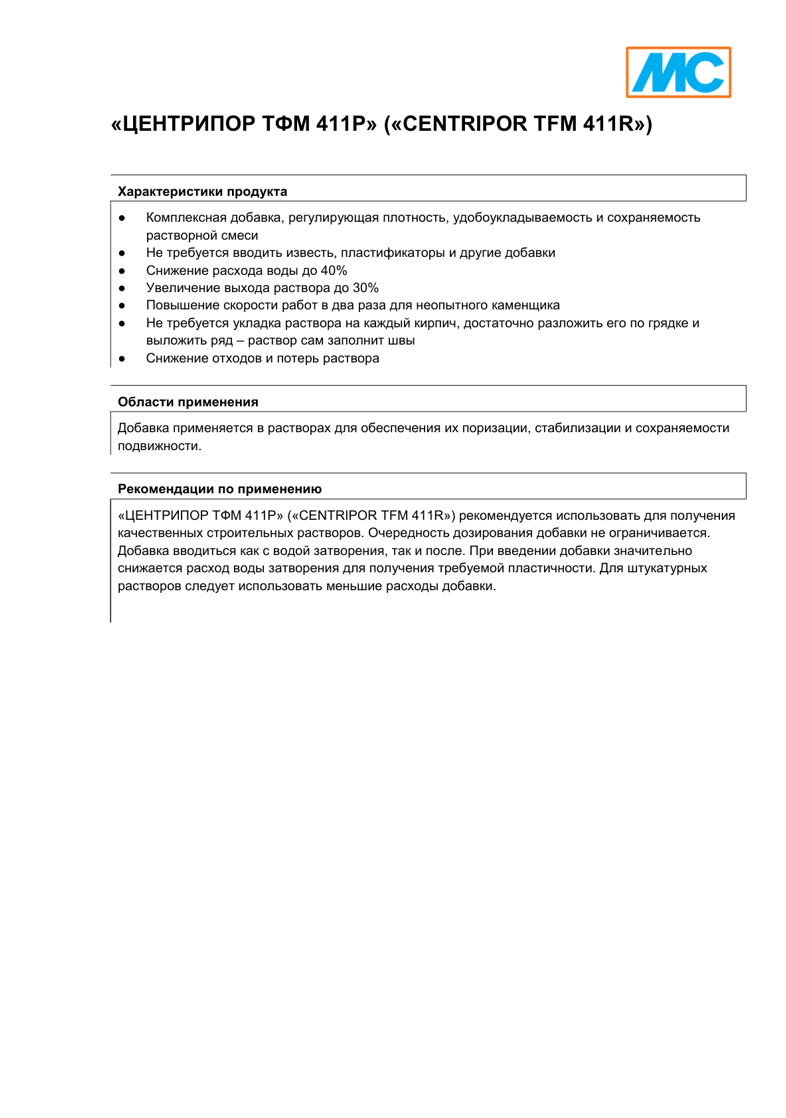 MC

«ЦЕНТРИПОР ТФМ 411Р» («CENTRIPOR TFM 411R»)

Характеристики продукта

• Комплексная добавка, регулирующая плотность, удобоукладываемость и сохраняемость растворной смеси
• Не требуется вводить известь, пластификаторы и другие добавки
• Снижение расхода воды до 40%
• Увеличение выхода раствора до 30%
• Повышение скорости работ в два раза для неопытного каменщика
• Не требуется укладка раствора на каждый кирпич, достаточно разложить его по грядке и выложить ряд – раствор сам заполнит швы
• Снижение отходов и потерь раствора

Области применения

Добавка применяется в растворах для обеспечения их поризации, стабилизации и сохраняемости подвижности.

Рекомендации по применению

«ЦЕНТРИПОР ТФМ 411Р» («CENTRIPOR TFM 411R») рекомендуется использовать для получения качественных строительных растворов. Очередность дозирования добавки не ограничивается. Добавка вводиться как с водой затворения, так и после. При введении добавки значительно снижается расход воды затворения для получения требуемой пластичности. Для штукатурных растворов следует использовать меньшие расходы добавки.